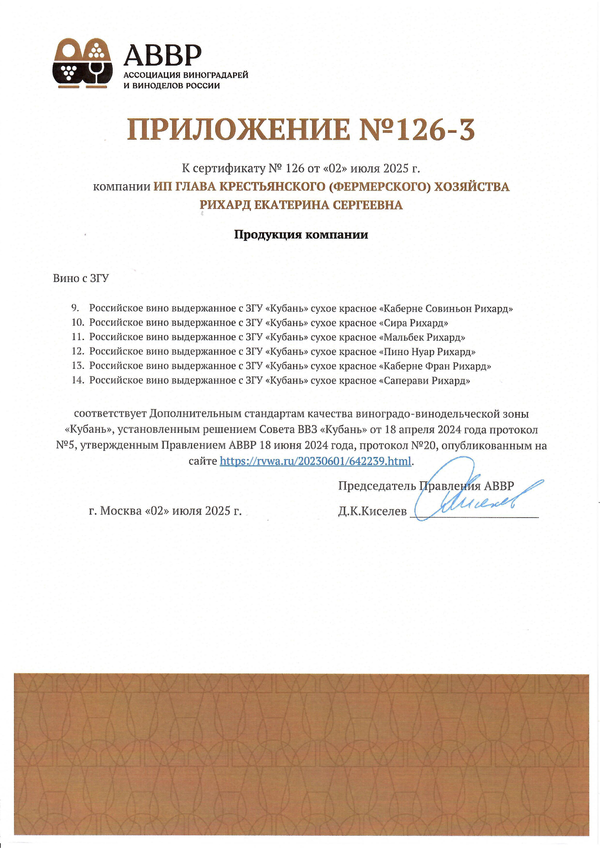 АВВР
АССОЦИАЦИЯ ВИНОГРАДАРЕЙ
И ВИНОДЕЛОВ РОССИИ

ПРИЛОЖЕНИЕ №126-3

К сертификату № 126 от «02» июля 2025 г.
компании ИП ГЛАВА КРЕСТЬЯНСКОГО (ФЕРМЕРСКОГО) ХОЗЯЙСТВА РИХАРД ЕКАТЕРИНА СЕРГЕЕВНА

Продукция компании

Вино с ЗГУ

9. Российское вино выдержанное с ЗГУ «Кубань» сухое красное «Каберне Совиньон Рихард»
10. Российское вино выдержанное с ЗГУ «Кубань» сухое красное «Сира Рихард»
11. Российское вино выдержанное с ЗГУ «Кубань» сухое красное «Мальбек Рихард»
12. Российское вино выдержанное с ЗГУ «Кубань» сухое красное «Пино Нуар Рихард»
13. Российское вино выдержанное с ЗГУ «Кубань» сухое красное «Каберне Фран Рихард»
14. Российское вино выдержанное с ЗГУ «Кубань» сухое красное «Саперави Рихард»

соответствует Дополнительным стандартам качества виноградо-винодельческой зоны «Кубань», установленным решением Совета ВВЗ «Кубань» от 18 апреля 2024 года протокол №5, утвержденным Правлением АВВР 18 июня 2024 года, протокол №20, опубликованным на сайте https://rvwa.ru/20230601/642239.html.

Председатель Правления АВВР

г. Москва «02» июля 2025 г.

Д.К.Киселев